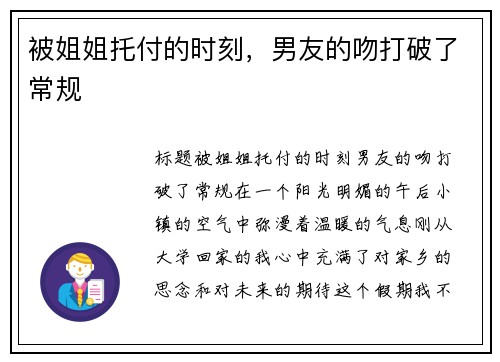 被姐姐托付的时刻，男友的吻打破了常规

标题被姐姐托付的时刻男友的吻打破了常规在一个阳光明媚的午后小镇的空气中弥漫着温暖的气息刚从大学回家的我心中充满了对家乡的思念和对未来的期待这个假期我不